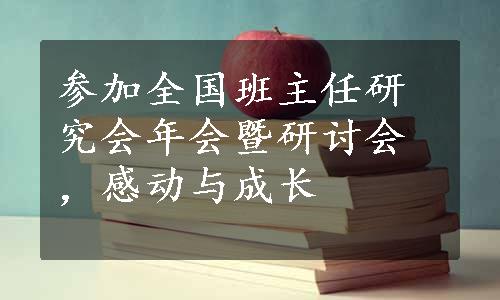 参加全国班主任研究会年会暨研讨会，感动与成长